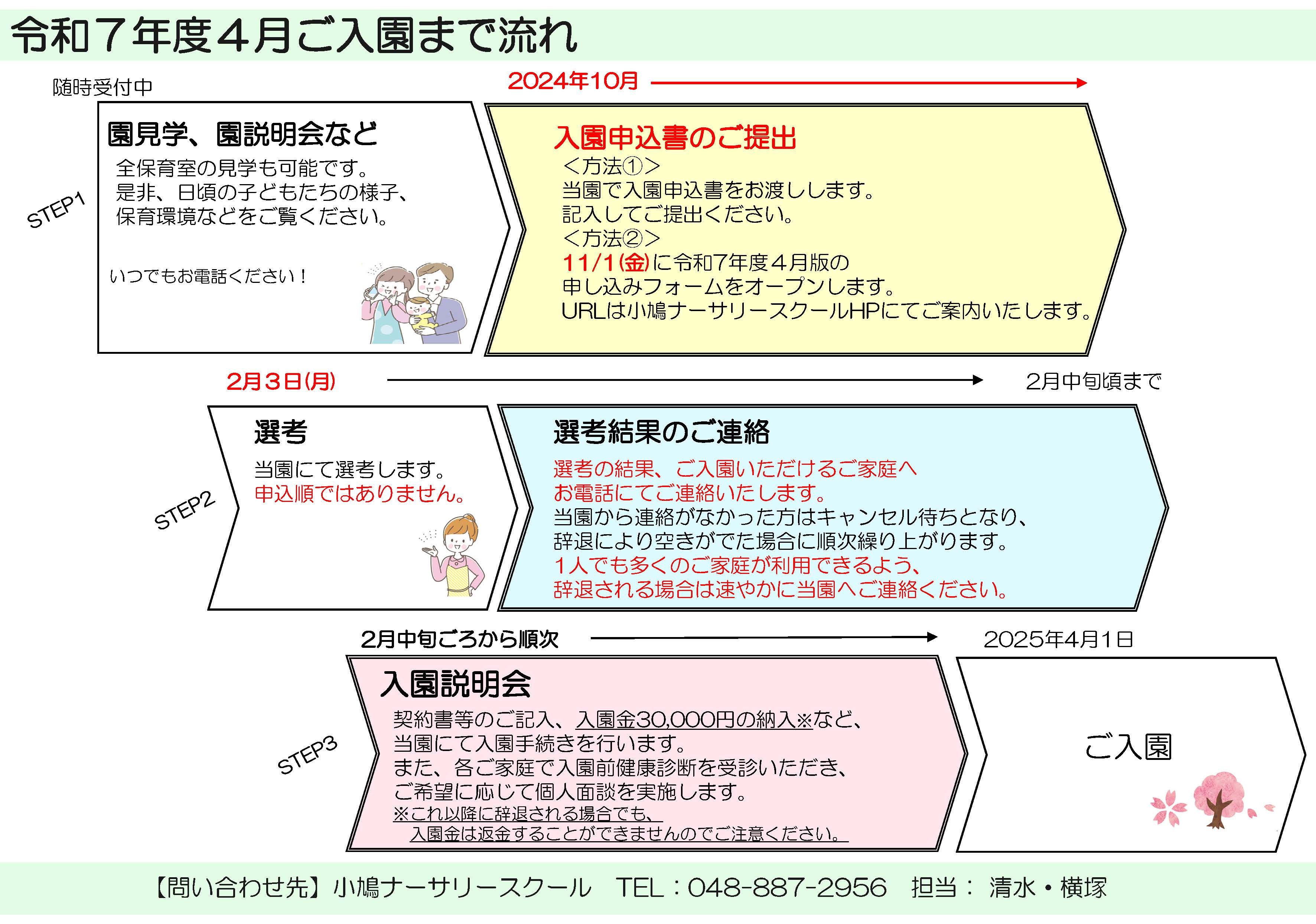 令和７年度４月ご入園まで流れ

随時受付中

2024年10月

STEP1

園見学、園説明会など

全保育室の見学も可能です。
是非、日頃の子どもたちの様子、
保育環境などをご覧ください。

いつでもお電話ください！

入園申込書のご提出

＜方法①＞
当園で入園申込書をお渡しします。
記入してご提出ください。
＜方法②＞
11/1(金)に令和7年度４月版の
申し込みフォームをオープンします。
URLは小鳩ナーサリースクールHPにてご案内いたします。

2月３日(月)

2月中旬頃まで

STEP2

選考

当園にて選考します。
申込順ではありません。

選考結果のご連絡

選考の結果、ご入園いただけるご家庭へ
お電話にてご連絡いたします。
当園から連絡がなかった方はキャンセル待ちとなり、
辞退により空きがでた場合に順次繰り上がります。
１人でも多くのご家庭が利用できるよう、
辞退される場合は速やかに当園へご連絡ください。

2月中旬ごろから順次

2025年4月1日

STEP3

入園説明会

契約書等のご記入、入園金30,000円の納入※など、
当園にて入園手続きを行います。
また、各ご家庭で入園前健康診断を受診いただき、
ご希望に応じて個人面談を実施します。
※これ以降に辞退される場合でも、
入園金は返金することができませんのでご注意ください。

ご入園

【問い合わせ先】小鳩ナーサリースクール　TEL：048-887-2956　担当：　清水・横塚